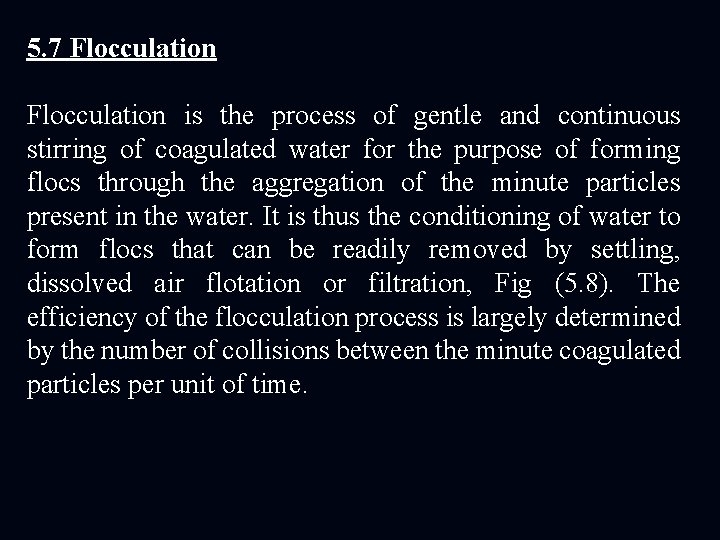 5.7 Flocculation

Flocculation is the process of gentle and continuous stirring of coagulated water for the purpose of forming flocs through the aggregation of the minute particles present in the water. It is thus the conditioning of water to form flocs that can be readily removed by settling, dissolved air flotation or filtration, Fig (5.8). The efficiency of the flocculation process is largely determined by the number of collisions between the minute coagulated particles per unit of time.